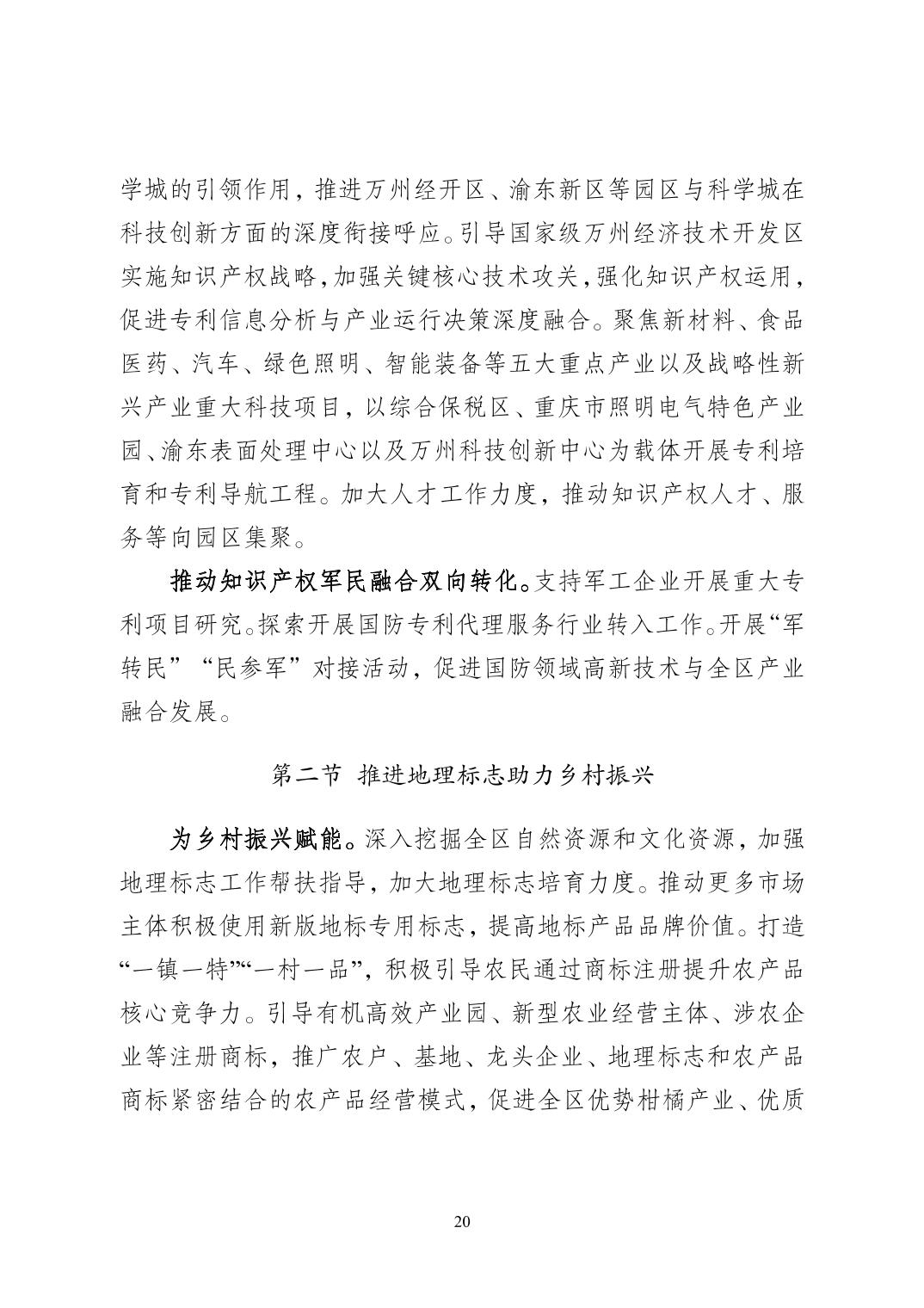 学城的引领作用，推进万州经开区、渝东新区等园区与科学城在科技创新方面的深度衔接呼应。引导国家级万州经济技术开发区实施知识产权战略，加强关键核心技术攻关，强化知识产权运用，促进专利信息分析与产业运行决策深度融合。聚焦新材料、食品医药、汽车、绿色照明、智能装备等五大重点产业以及战略性新兴产业重大科技项目，以综合保税区、重庆市照明电气特色产业园、渝东表面处理中心以及万州科技创新中心为载体开展专利培育和专利导航工程。加大人才工作力度，推动知识产权人才、服务等向园区集聚。

推动知识产权军民融合双向转化。支持军工企业开展重大专利项目研究。探索开展国防专利代理服务行业转入工作。开展“军转民”“民参军”对接活动，促进国防领域高新技术与全区产业融合发展。

第二节 推进地理标志助力乡村振兴

为乡村振兴赋能。深入挖掘全区自然资源和文化资源，加强地理标志工作帮扶指导，加大地理标志培育力度。推动更多市场主体积极使用新版地标专用标志，提高地标产品品牌价值。打造“一镇一特”“一村一品”，积极引导农民通过商标注册提升农产品核心竞争力。引导有机高效产业园、新型农业经营主体、涉农企业等注册商标，推广农户、基地、龙头企业、地理标志和农产品商标紧密结合的农产品经营模式，促进全区优势柑橘产业、优质

20